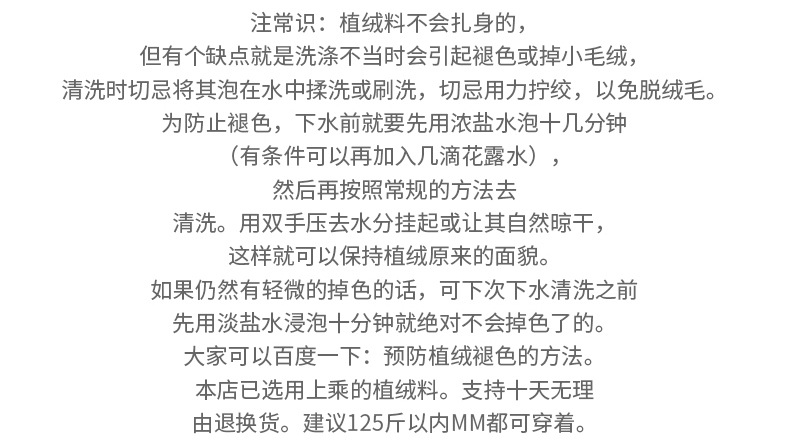 注常识：植绒料不会扎身的，
但有个缺点就是洗涤不当时会引起褪色或掉小毛绒，
清洗时切忌将其泡在水中揉洗或刷洗，切忌用力拧绞，以免脱绒毛。
为防止褪色，下水前就要先用浓盐水泡十几分钟
（有条件可以再加入几滴花露水），
然后再按照常规的方法去
清洗。用双手压去水分挂起或让其自然晾干，
这样就可以保持植绒原来的面貌。
如果仍然有轻微的掉色的话，可下次下水清洗之前
先用淡盐水浸泡十分钟就绝对不会掉色了的。
大家可以百度一下：预防植绒褪色的方法。
本店已选用上乘的植绒料。支持十天无理
由退换货。建议125斤以内MM都可穿着。